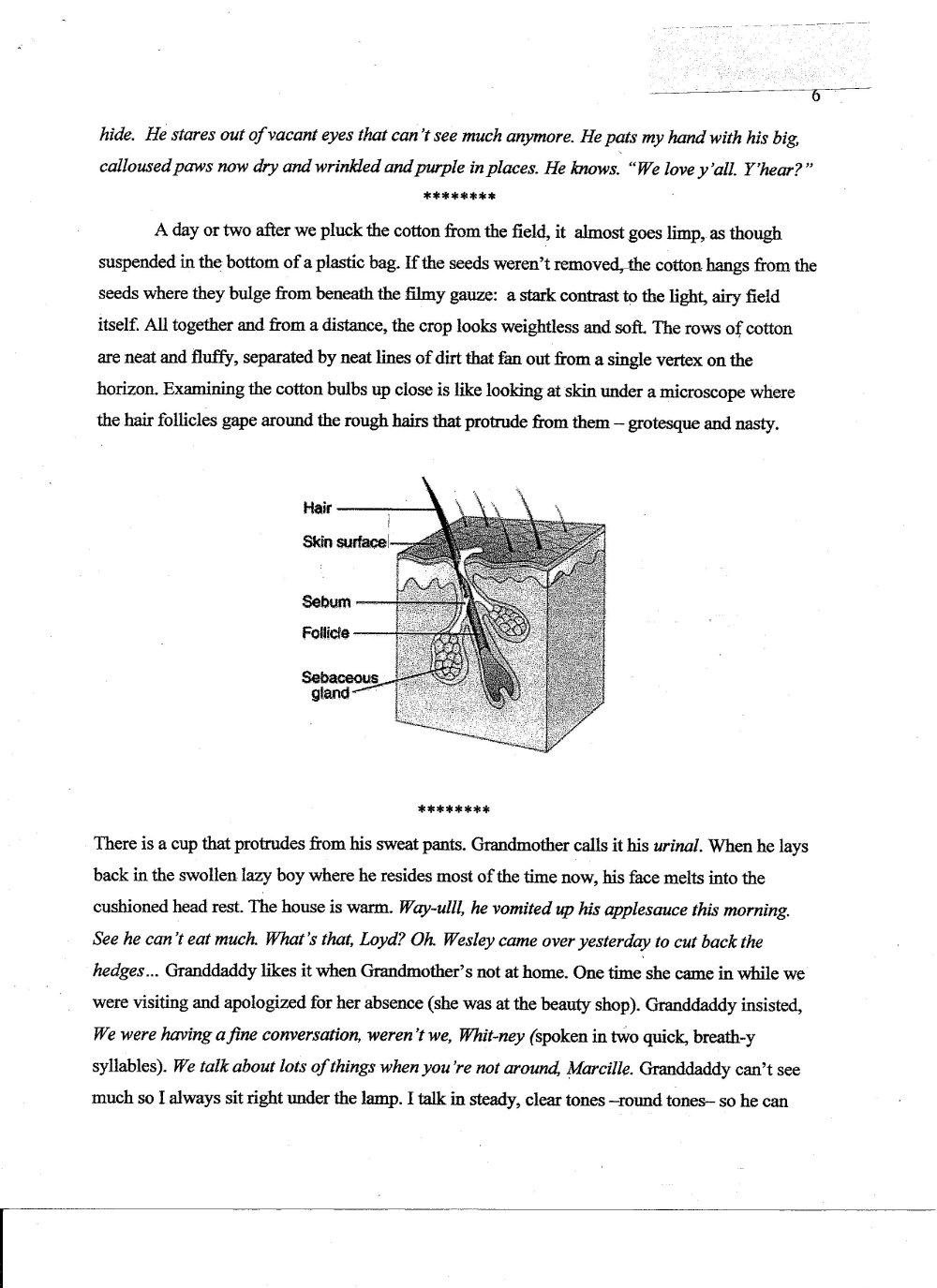 6

hide. He stares out of vacant eyes that can't see much anymore. He pats my hand with his big, calloused paws now dry and wrinkled and purple in places. He knows. "We love y'all. Y'hear?"

********

A day or two after we pluck the cotton from the field, it almost goes limp, as though suspended in the bottom of a plastic bag. If the seeds weren't removed, the cotton hangs from the seeds where they bulge from beneath the filmy gauze: a stark contrast to the light, airy field itself. All together and from a distance, the crop looks weightless and soft. The rows of cotton are neat and fluffy, separated by neat lines of dirt that fan out from a single vertex on the horizon. Examining the cotton bulbs up close is like looking at skin under a microscope where the hair follicles gape around the rough hairs that protrude from them – grotesque and nasty.

Hair
Skin surface
Sebum
Follicle
Sebaceous gland

********

There is a cup that protrudes from his sweat pants. Grandmother calls it his urinal. When he lays back in the swollen lazy boy where he resides most of the time now, his face melts into the cushioned head rest. The house is warm. Way-ulll, he vomited up his applesauce this morning. See he can't eat much. What's that, Loyd? Oh. Wesley came over yesterday to cut back the hedges... Granddaddy likes it when Grandmother's not at home. One time she came in while we were visiting and apologized for her absence (she was at the beauty shop). Granddaddy insisted, We were having a fine conversation, weren't we, Whit-ney (spoken in two quick, breath-y syllables). We talk about lots of things when you're not around, Marcille. Granddaddy can't see much so I always sit right under the lamp. I talk in steady, clear tones –round tones– so he can